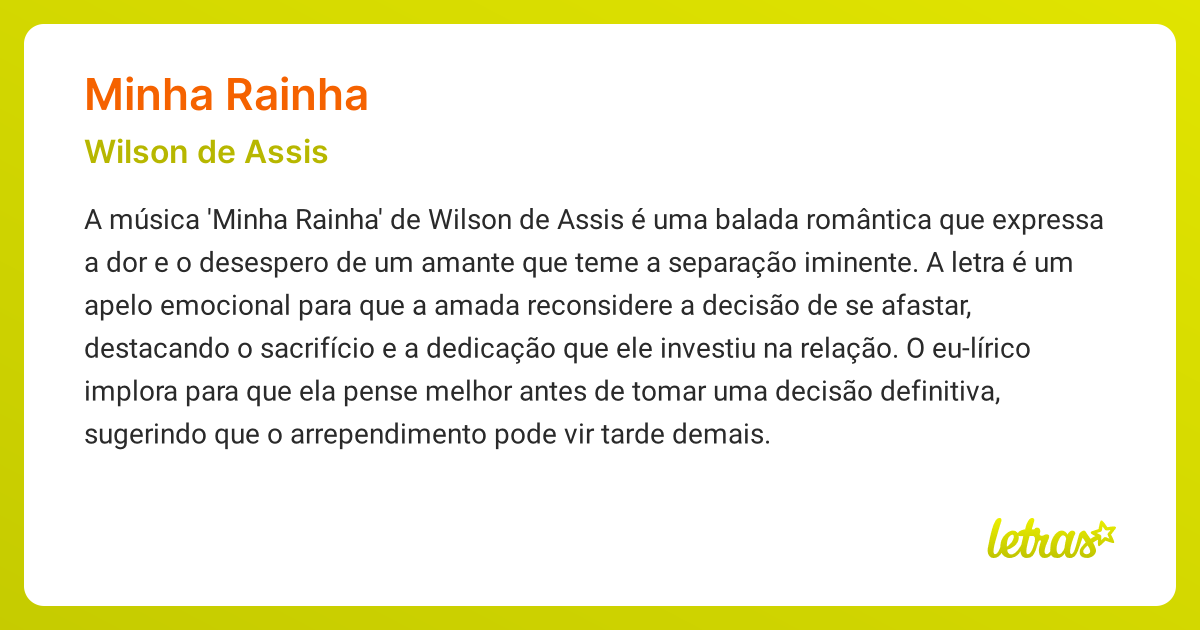 Minha Rainha

Wilson de Assis

A música 'Minha Rainha' de Wilson de Assis é uma balada romântica que expressa a dor e o desespero de um amante que teme a separação iminente. A letra é um apelo emocional para que a amada reconsidere a decisão de se afastar, destacando o sacrifício e a dedicação que ele investiu na relação. O eu-lírico implora para que ela pense melhor antes de tomar uma decisão definitiva, sugerindo que o arrependimento pode vir tarde demais.

letras